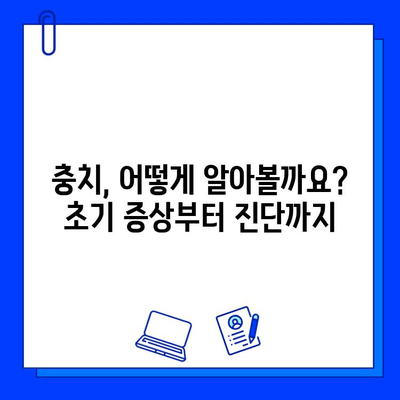 충치, 어떻게 알아볼까요?
초기 증상부터 진단까지